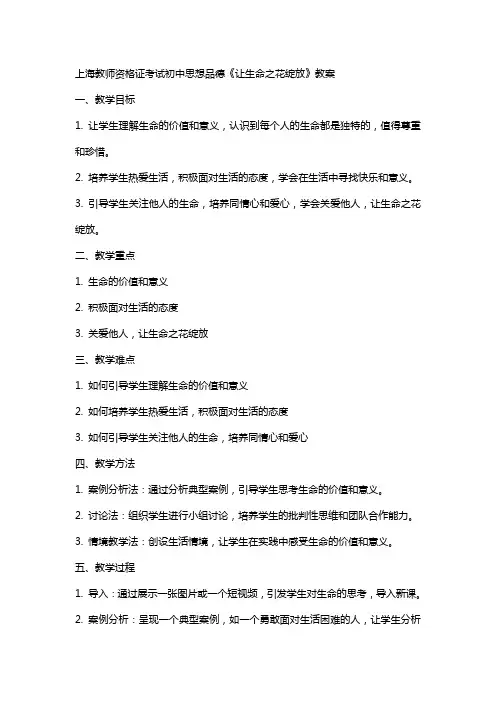 上海教师资格证考试初中思想品德《让生命之花绽放》教案

一、教学目标

1. 让学生理解生命的价值和意义，认识到每个人的生命都是独特的，值得尊重和珍惜。

2. 培养学生热爱生活，积极面对生活的态度，学会在生活中寻找快乐和意义。

3. 引导学生关注他人的生命，培养同情心和爱心，学会关爱他人，让生命之花绽放。

二、教学重点

1. 生命的价值和意义

2. 积极面对生活的态度

3. 关爱他人，让生命之花绽放

三、教学难点

1. 如何引导学生理解生命的价值和意义

2. 如何培养学生热爱生活，积极面对生活的态度

3. 如何引导学生关注他人的生命，培养同情心和爱心

四、教学方法

1. 案例分析法：通过分析典型案例，引导学生思考生命的价值和意义。

2. 讨论法：组织学生进行小组讨论，培养学生的批判性思维和团队合作能力。

3. 情境教学法：创设生活情境，让学生在实践中感受生命的价值和意义。

五、教学过程

1. 导入：通过展示一张图片或一个短视频，引发学生对生命的思考，导入新课。

2. 案例分析：呈现一个典型案例，如一个勇敢面对生活困难的人，让学生分析